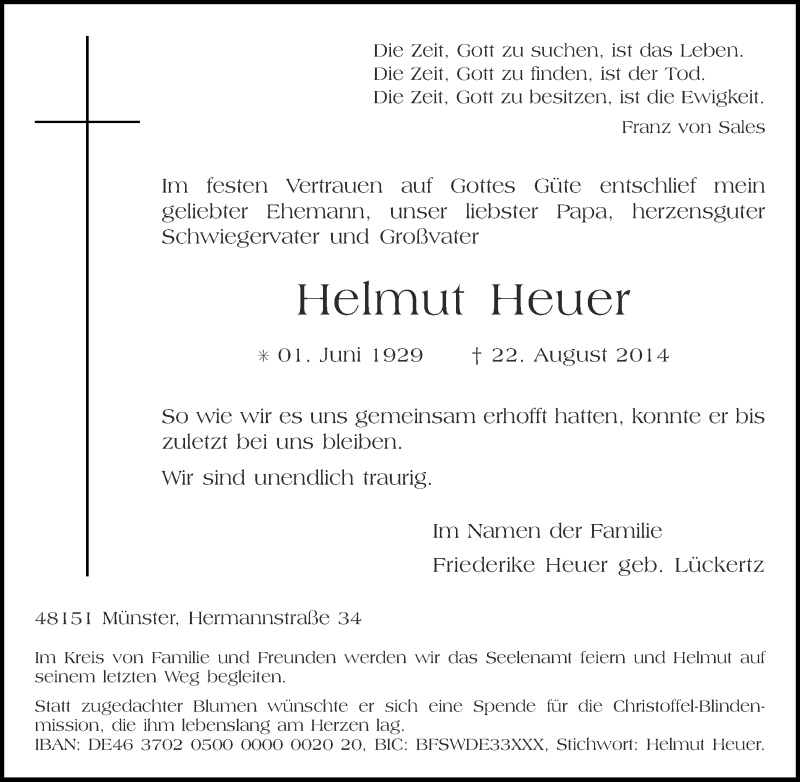 Die Zeit, Gott zu suchen, ist das Leben.
Die Zeit, Gott zu finden, ist der Tod.
Die Zeit, Gott zu besitzen, ist die Ewigkeit.

Franz von Sales

Im festen Vertrauen auf Gottes Güte entschlief mein geliebter Ehemann, unser liebster Papa, herzensguter Schwiegervater und Großvater

Helmut Heuer

* 01. Juni 1929 † 22. August 2014

So wie wir es uns gemeinsam erhofft hatten, konnte er bis zuletzt bei uns bleiben.

Wir sind unendlich traurig.

Im Namen der Familie
Friederike Heuer geb. Lückertz

48151 Münster, Hermannstraße 34

Im Kreis von Familie und Freunden werden wir das Seelenamt feiern und Helmut auf seinem letzten Weg begleiten.

Statt zugedachter Blumen wünschte er sich eine Spende für die Christoffel-Blindenmission, die ihm lebenslang am Herzen lag.
IBAN: DE46 3702 0500 0000 0020 20, BIC: BFSWDE33XXX, Stichwort: Helmut Heuer.